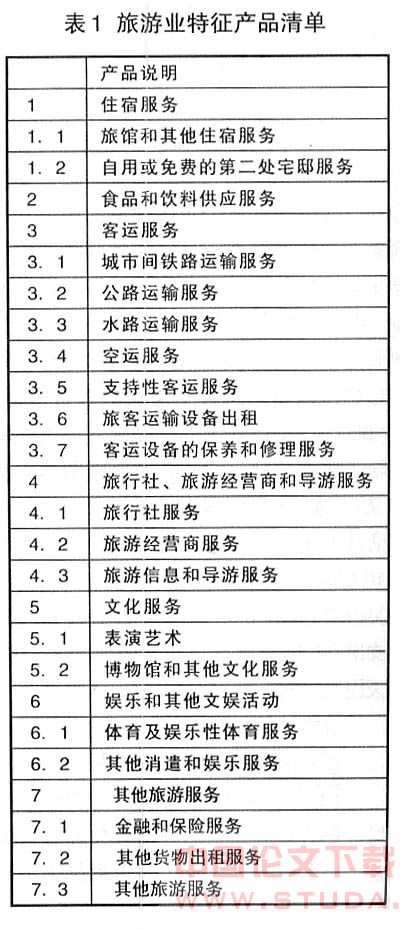 表1 旅游业特征产品清单

| | 产品说明 |
|---|---|
| 1 | 住宿服务 |
| 1.1 | 旅馆和其他住宿服务 |
| 1.2 | 自用或免费的第二处宅邸服务 |
| 2 | 食品和饮料供应服务 |
| 3 | 客运服务 |
| 3.1 | 城市间铁路运输服务 |
| 3.2 | 公路运输服务 |
| 3.3 | 水路运输服务 |
| 3.4 | 空运服务 |
| 3.5 | 支持性客运服务 |
| 3.6 | 旅客运输设备出租 |
| 3.7 | 客运设备的保养和修理服务 |
| 4 | 旅行社、旅游经营商和导游服务 |
| 4.1 | 旅行社服务 |
| 4.2 | 旅游经营商服务 |
| 4.3 | 旅游信息和导游服务 |
| 5 | 文化服务 |
| 5.1 | 表演艺术 |
| 5.2 | 博物馆和其他文化服务 |
| 6 | 娱乐和其他文娱活动 |
| 6.1 | 体育及娱乐性体育服务 |
| 6.2 | 其他消遣和娱乐服务 |
| 7 | 其他旅游服务 |
| 7.1 | 金融和保险服务 |
| 7.2 | 其他货物出租服务 |
| 7.3 | 其他旅游服务 |

中国论文下载
WWW.STUDA.